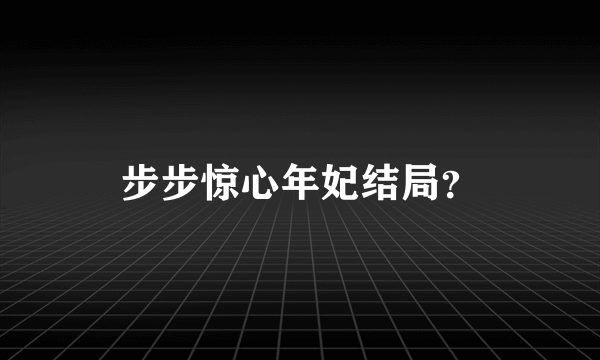 步步惊心年妃结局?